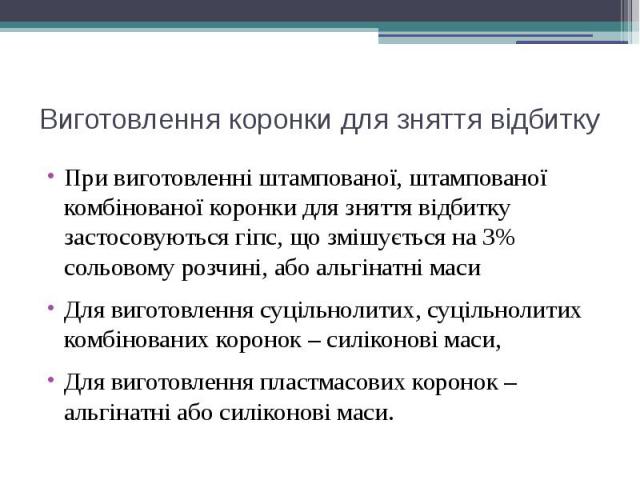 Виготовлення коронки для зняття відбитку

• При виготовленні штампованої, штампованої комбінованої коронки для зняття відбитку застосовуються гіпс, що змішується на 3% сольовому розчині, або альгінатні маси

• Для виготовлення суцільнолитих, суцільнолитих комбінованих коронок – силіконові маси,

• Для виготовлення пластмасових коронок – альгінатні або силіконові маси.